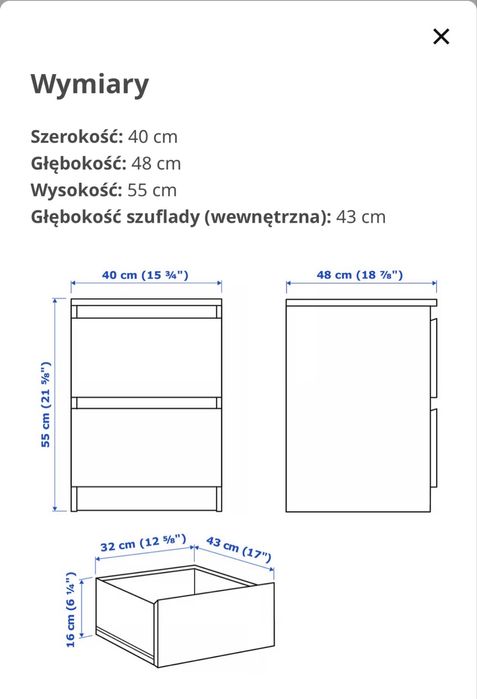 ×

Wymiary

Szerokość: 40 cm
Głębokość: 48 cm
Wysokość: 55 cm
Głębokość szuflady (wewnętrzna): 43 cm

40 cm (15 ¾")

48 cm (18 ⅞")

55 cm (21 ⅝")

32 cm (12 ⅝")

43 cm (17")

16 cm (6 ¼")